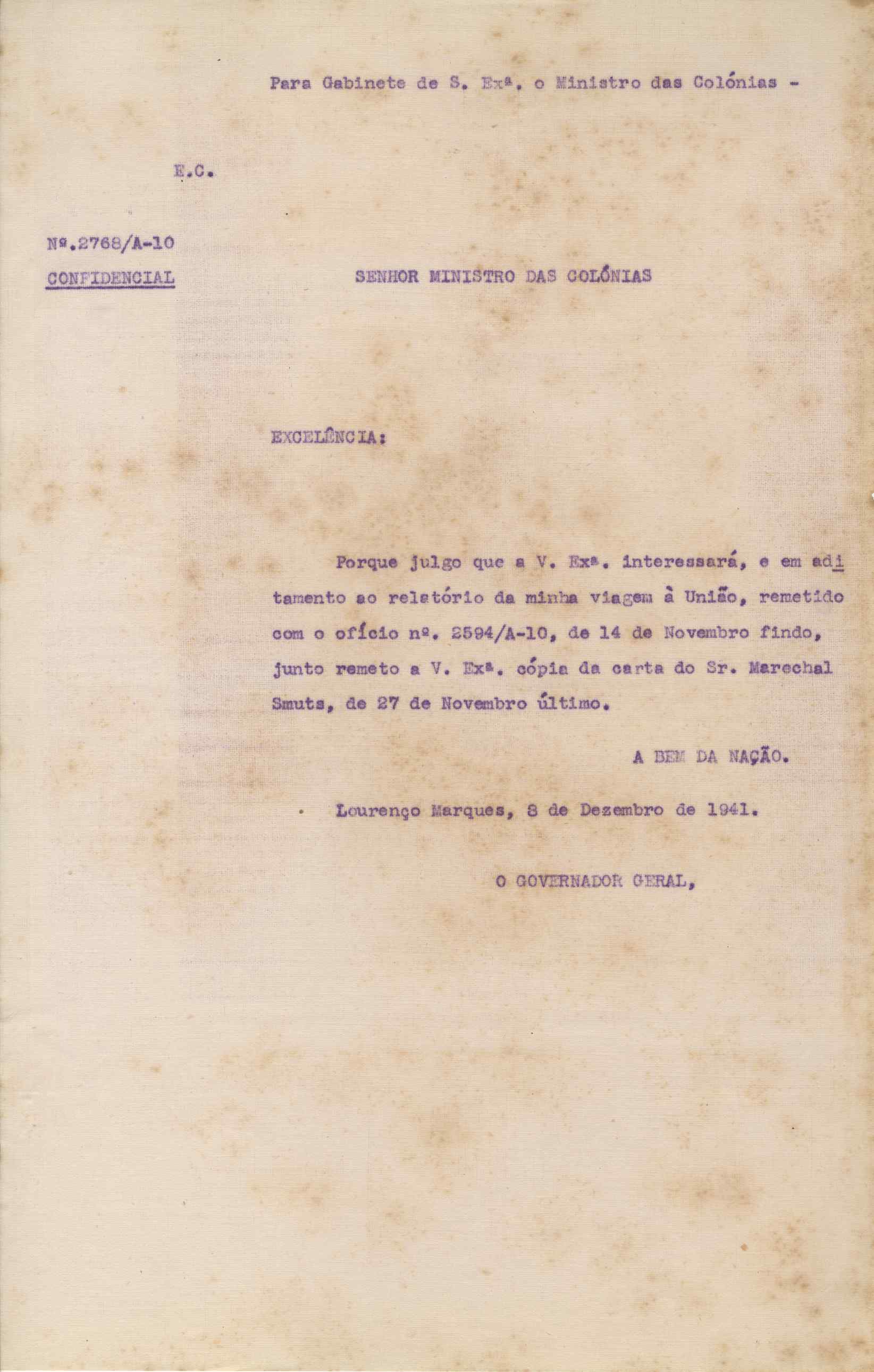 Para Gabinete de S. Exª. o Ministro das Colónias -

E.C.

Nº.2768/A-10
CONFIDENCIAL

SENHOR MINISTRO DAS COLÓNIAS

EXCELÊNCIA:

Porque julgo que a V. Exª. interessará, e em aditamento ao relatório da minha viagem à União, remetido com o ofício nº. 2594/A-10, de 14 de Novembro findo, junto remeto a V. Exª. cópia da carta do Sr. Marechal Smuts, de 27 de Novembro último.

A BEM DA NAÇÃO.

Lourenço Marques, 8 de Dezembro de 1941.

O GOVERNADOR GERAL,